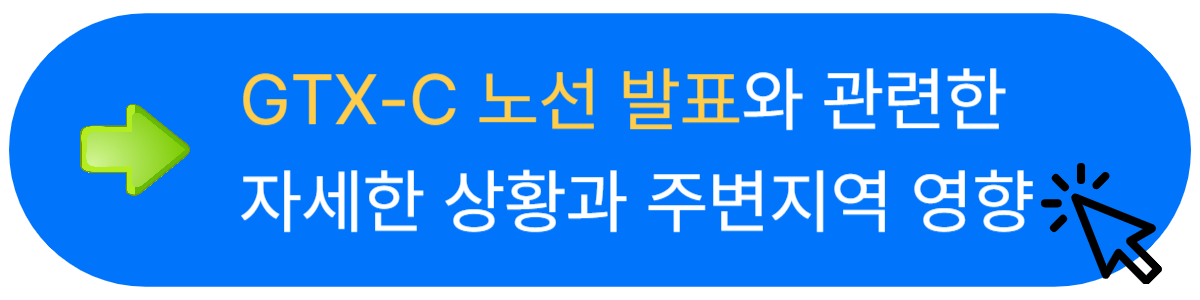 GTX-C 노선 발표와 관련한
자세한 상황과 주변지역 영향